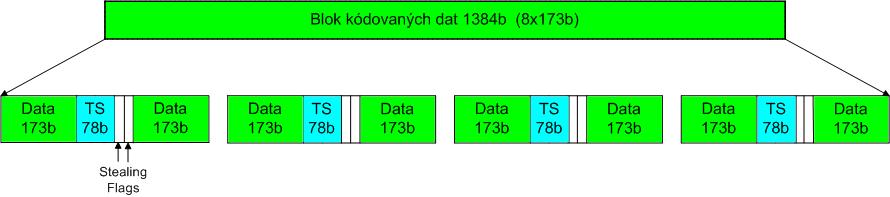 Blok kódovaných dat 1384b (8x173b)

Data 173b
TS 78b
Data 173b

Stealing Flags

Data 173b
TS 78b
Data 173b

Data 173b
TS 78b
Data 173b

Data 173b
TS 78b
Data 173b